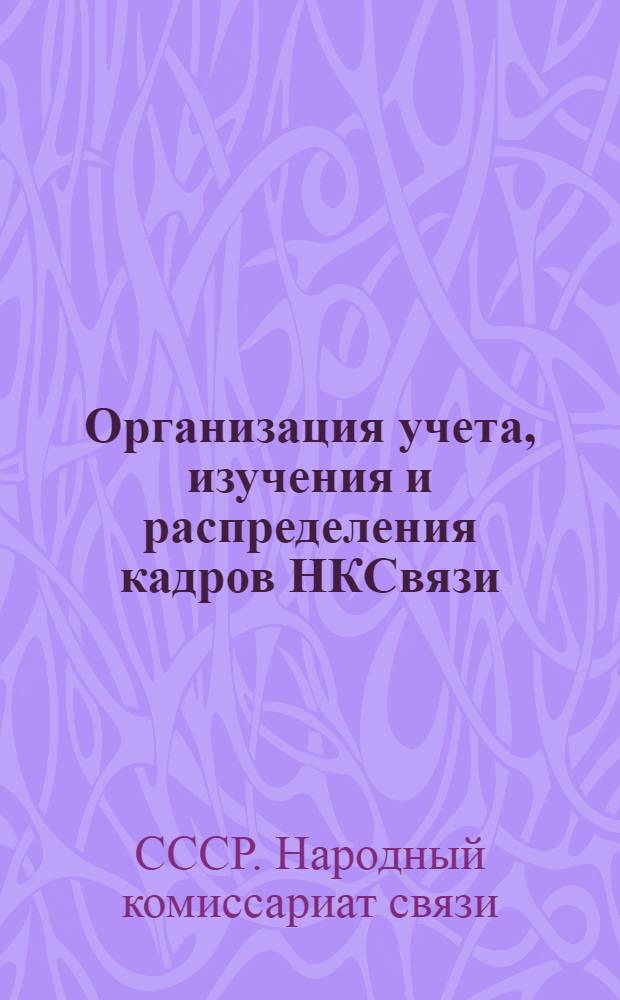 Организация учета, изучения и распределения кадров НКСвязи

СССР. Народный комиссариат связи